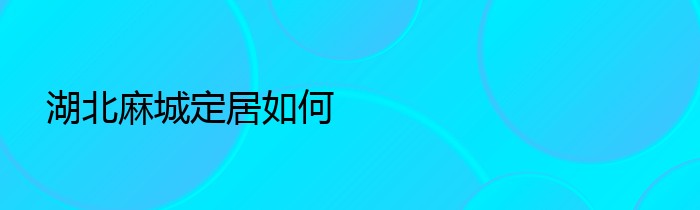 湖北麻城定居如何